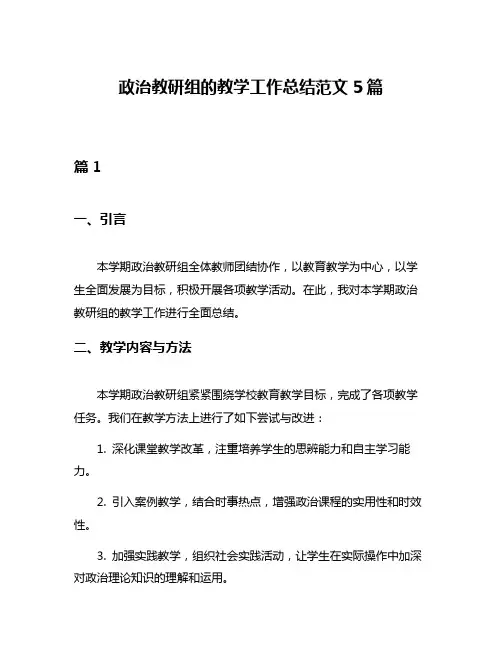 政治教研组的教学工作总结范文 5 篇

篇 1

一、引言

本学期政治教研组全体教师团结协作，以教育教学为中心，以学生全面发展为目标，积极开展各项教学活动。在此，我对本学期政治教研组的教学工作进行全面总结。

二、教学内容与方法

本学期政治教研组紧紧围绕学校教育教学目标，完成了各项教学任务。我们在教学方法上进行了如下尝试与改进：

1. 深化课堂教学改革，注重培养学生的思辨能力和自主学习能力。

2. 引入案例教学，结合时事热点，增强政治课程的实用性和时效性。

3. 加强实践教学，组织社会实践活动，让学生在实际操作中加深对政治理论知识的理解和运用。